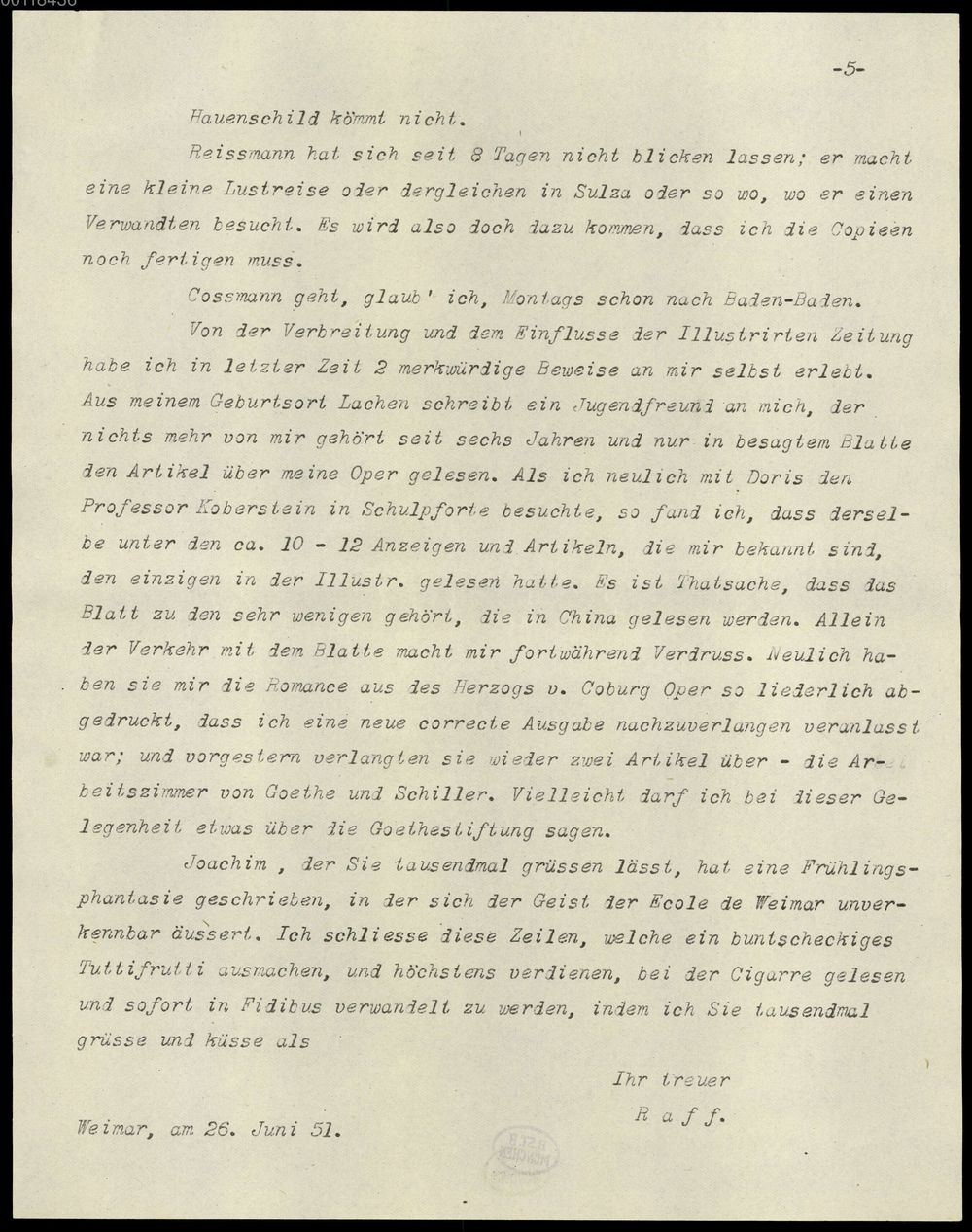 -5-

Hauenschild kömmt nicht.

Reissmann hat sich seit 8 Tagen nicht blicken lassen; er macht eine kleine Lustreise oder dergleichen in Sulza oder so wo, wo er einen Verwandten besucht. Es wird also doch dazu kommen, dass ich die Copieen noch fertigen muss.

Cossmann geht, glaub' ich, Montags schon nach Baden-Baden.

Von der Verbreitung und dem Einflusse der Illustrirten Zeitung habe ich in letzter Zeit 2 merkwürdige Beweise an mir selbst erlebt. Aus meinem Geburtsort Lachen schreibt ein Jugendfreund an mich, der nichts mehr von mir gehört seit sechs Jahren und nur in besagtem Blatte den Artikel über meine Oper gelesen. Als ich neulich mit Doris den Professor Koberstein in Schulpforte besuchte, so fand ich, dass derselbe unter den ca. 10 - 12 Anzeigen und Artikeln, die mir bekannt sind, den einzigen in der Illustr. gelesen hatte. Es ist Thatsache, dass das Blatt zu den sehr wenigen gehört, die in China gelesen werden. Allein der Verkehr mit dem Blatte macht mir fortwährend Verdruss. Neulich haben sie mir die Romance aus des Herzogs v. Coburg Oper so liederlich abgedruckt, dass ich eine neue correcte Ausgabe nachzuverlangen veranlasst war; und vorgestern verlangten sie wieder zwei Artikel über - die Arbeitszimmer von Goethe und Schiller. Vielleicht darf ich bei dieser Gelegenheit etwas über die Goethestiftung sagen.

Joachim , der Sie tausendmal grüssen lässt, hat eine Frühlingsphantasie geschrieben, in der sich der Geist der Ecole de Weimar unverkennbar äussert. Ich schliesse diese Zeilen, welche ein buntscheckiges Tuttifrutti ausmachen, und höchstens verdienen, bei der Cigarre gelesen und sofort in Fidibus verwandelt zu werden, indem ich Sie tausendmal grüsse und küsse als

Ihr treuer
R a f f.

Weimar, am 26. Juni 51.